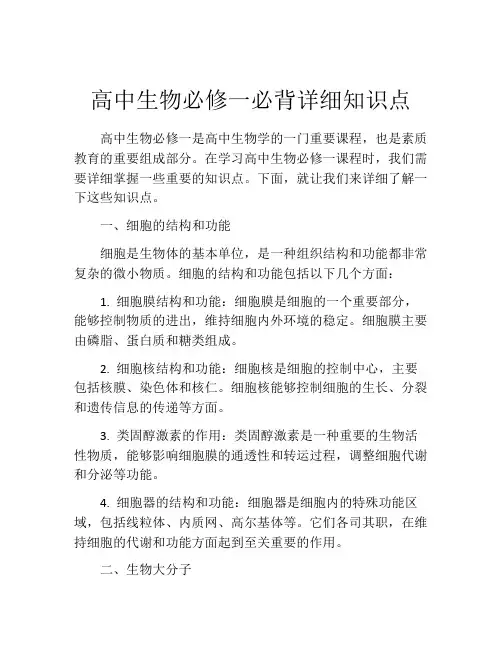 高中生物必修一必背详细知识点

高中生物必修一是高中生物学的一门重要课程，也是素质教育的重要组成部分。在学习高中生物必修一课程时，我们需要详细掌握一些重要的知识点。下面，就让我们来详细了解一下这些知识点。

一、细胞的结构和功能

细胞是生物体的基本单位，是一种组织结构和功能都非常复杂的微小物质。细胞的结构和功能包括以下几个方面：

1. 细胞膜结构和功能：细胞膜是细胞的一个重要部分，能够控制物质的进出，维持细胞内外环境的稳定。细胞膜主要由磷脂、蛋白质和糖类组成。

2. 细胞核结构和功能：细胞核是细胞的控制中心，主要包括核膜、染色体和核仁。细胞核能够控制细胞的生长、分裂和遗传信息的传递等方面。

3. 类固醇激素的作用：类固醇激素是一种重要的生物活性物质，能够影响细胞膜的通透性和转运过程，调整细胞代谢和分泌等功能。

4. 细胞器的结构和功能：细胞器是细胞内的特殊功能区域，包括线粒体、内质网、高尔基体等。它们各司其职，在维持细胞的代谢和功能方面起到至关重要的作用。

二、生物大分子